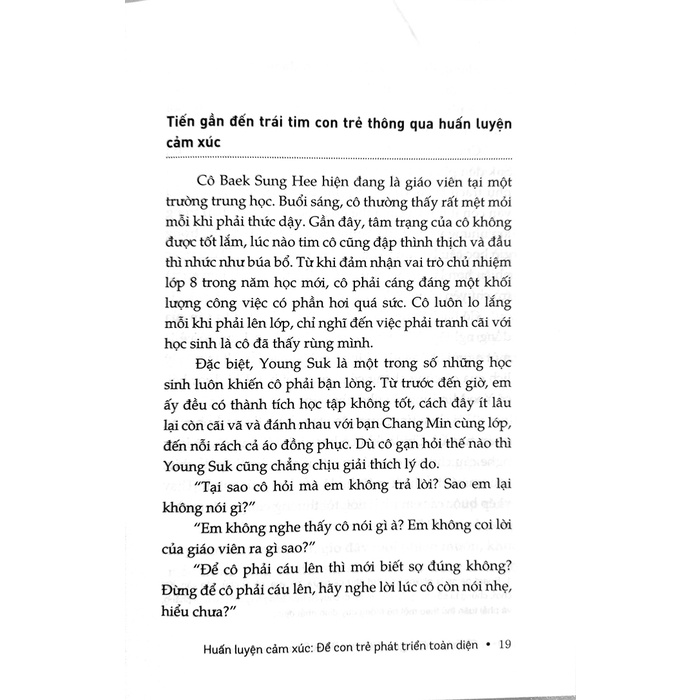 Tiến gần đến trái tim con trẻ thông qua huấn luyện cảm xúc

Cô Baek Sung Hee hiện đang là giáo viên tại một trường trung học. Buổi sáng, cô thường thấy rất mệt mỏi mỗi khi phải thức dậy. Gần đây, tâm trạng của cô không được tốt lắm, lúc nào tim cô cũng đập thình thịch và đầu thì nhức như búa bổ. Từ khi đảm nhận vai trò chủ nhiệm lớp 8 trong năm học mới, cô phải cáng đáng một khối lượng công việc có phần hơi quá sức. Cô luôn lo lắng mỗi khi phải lên lớp, chỉ nghĩ đến việc phải tranh cãi với học sinh là cô đã thấy rùng mình.

Đặc biệt, Young Suk là một trong số những học sinh luôn khiến cô phải bận lòng. Từ trước đến giờ, em ấy đều có thành tích học tập không tốt, cách đây ít lâu lại còn cãi vã và đánh nhau với bạn Chang Min cùng lớp, đến nỗi rách cả áo đồng phục. Dù cô gạn hỏi thế nào thì Young Suk cũng chẳng chịu giải thích lý do.

"Tại sao cô hỏi mà em không trả lời? Sao em lại không nói gì?"

"Em không nghe thấy cô nói gì à? Em không coi lời của giáo viên ra gì sao?"

"Để cô phải cáu lên thì mới biết sợ đúng không? Đừng để cô phải cáu lên, hãy nghe lời lúc cô còn nói nhẹ, hiểu chưa?"

Huấn luyện cảm xúc: Để con trẻ phát triển toàn diện • 19